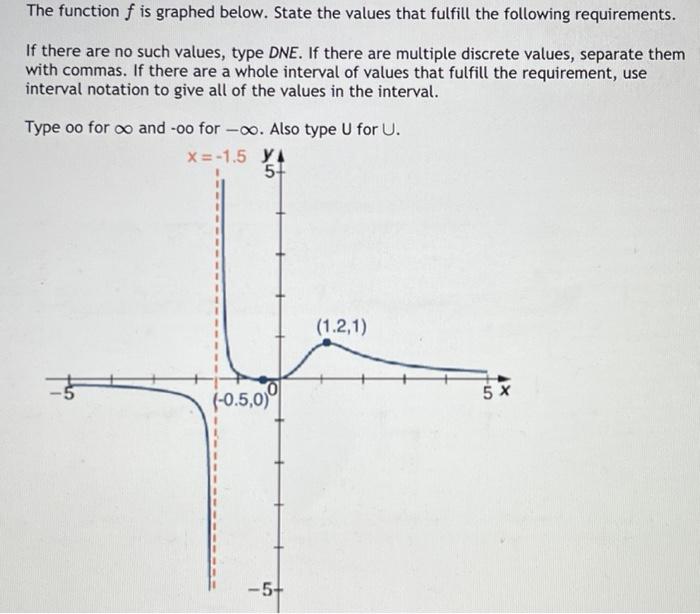 The function $f$ is graphed below. State the values that fulfill the following requirements.

If there are no such values, type DNE. If there are multiple discrete values, separate them with commas. If there are a whole interval of values that fulfill the requirement, use interval notation to give all of the values in the interval.

Type oo for $\infty$ and -oo for $-\infty$. Also type U for $\cup$.

x = -1.5
y
5
(1.2,1)
-5
(-0.5,0)
0
5
x
-5